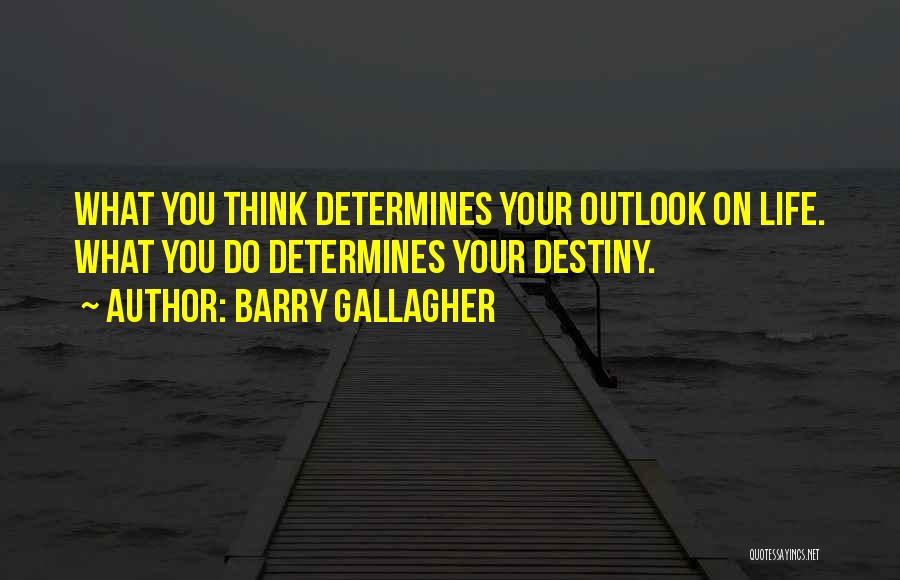 WHAT YOU THINK DETERMINES YOUR OUTLOOK ON LIFE. WHAT YOU DO DETERMINES YOUR DESTINY.
~ AUTHOR: BARRY GALLAGHER

QUOTESSAYINGS.NET